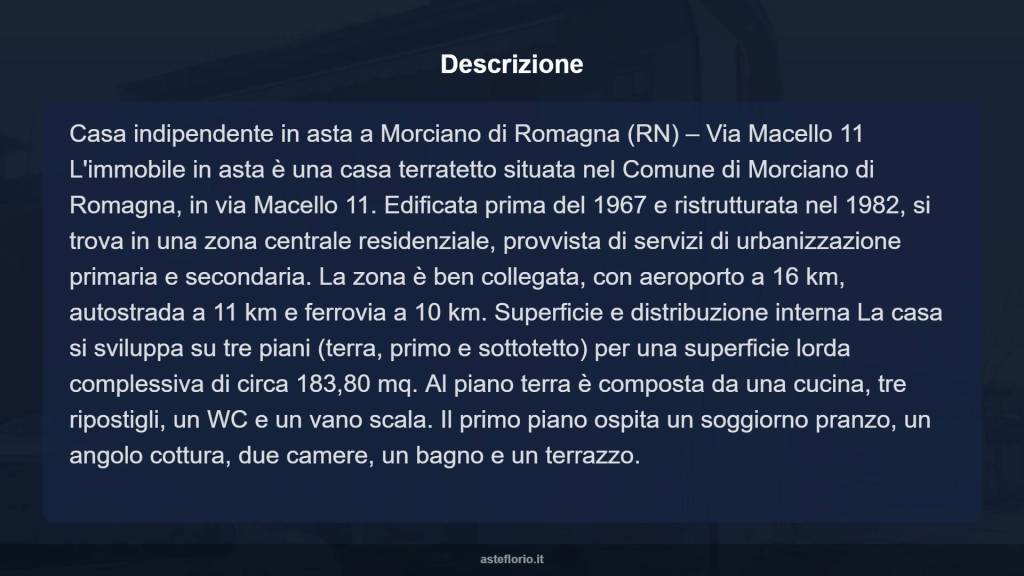 Descrizione

Casa indipendente in asta a Morciano di Romagna (RN) – Via Macello 11 L'immobile in asta è una casa terratetto situata nel Comune di Morciano di Romagna, in via Macello 11. Edificata prima del 1967 e ristrutturata nel 1982, si trova in una zona centrale residenziale, provvista di servizi di urbanizzazione primaria e secondaria. La zona è ben collegata, con aeroporto a 16 km, autostrada a 11 km e ferrovia a 10 km. Superficie e distribuzione interna La casa si sviluppa su tre piani (terra, primo e sottotetto) per una superficie lorda complessiva di circa 183,80 mq. Al piano terra è composta da una cucina, tre ripostigli, un WC e un vano scala. Il primo piano ospita un soggiorno pranzo, un angolo cottura, due camere, un bagno e un terrazzo.

asteflorio.it